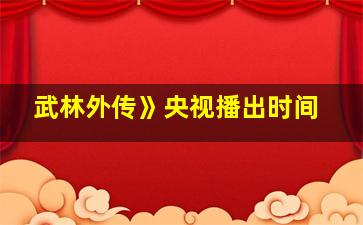 武林外传》央视播出时间